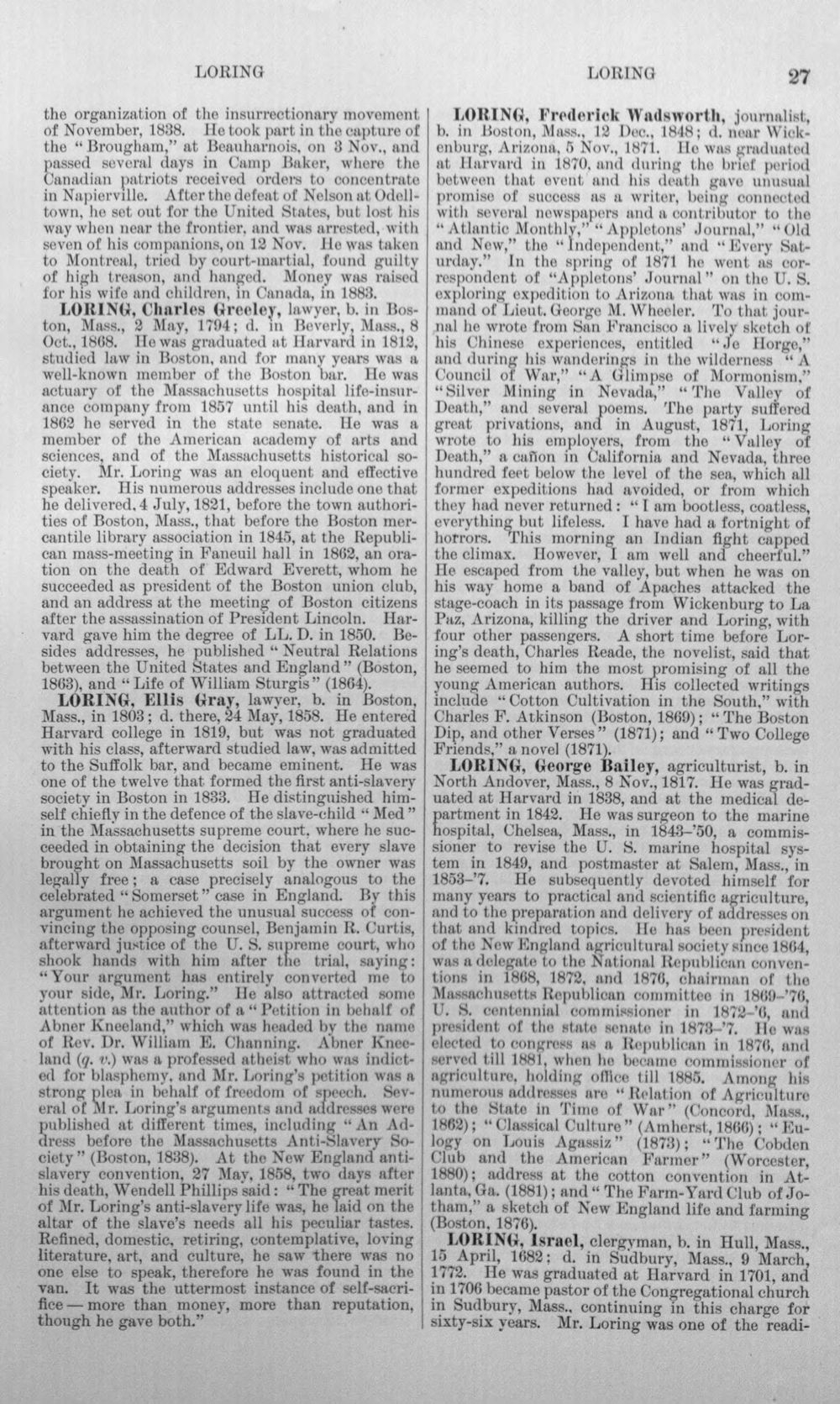 LORING LORING 27

the organization of the insurrectionary movement of November, 1838. He took part in the capture of the "Brougham," at Beauharnois, on 3 Nov., and passed several days in Camp Baker, where the Canadian patriots received orders to concentrate in Napierville. After the defeat of Nelson at Odelltown, he set out for the United States, but lost his way when near the frontier, and was arrested, with seven of his companions, on 12 Nov. He was taken to Montreal, tried by court-martial, found guilty of high treason, and hanged. Money was raised for his wife and children, in Canada, in 1883.

LORING, Charles Greeley, lawyer, b. in Boston, Mass., 2 May, 1794; d. in Beverly, Mass., 8 Oct., 1868. He was graduated at Harvard in 1812, studied law in Boston, and for many years was a well-known member of the Boston bar. He was actuary of the Massachusetts hospital life-insurance company from 1857 until his death, and in 1862 he served in the state senate. He was a member of the American academy of arts and sciences, and of the Massachusetts historical society. Mr. Loring was an eloquent and effective speaker. His numerous addresses include one that he delivered, 4 July, 1821, before the town authorities of Boston, Mass., that before the Boston mercantile library association in 1845, at the Republican mass-meeting in Faneuil hall in 1862, an oration on the death of Edward Everett, whom he succeeded as president of the Boston union club, and an address at the meeting of Boston citizens after the assassination of President Lincoln. Harvard gave him the degree of LL. D. in 1850. Besides addresses, he published "Neutral Relations between the United States and England" (Boston, 1863), and "Life of William Sturgis" (1864).

LORING, Ellis Gray, lawyer, b. in Boston, Mass., in 1803; d. there, 24 May, 1858. He entered Harvard college in 1819, but was not graduated with his class, afterward studied law, was admitted to the Suffolk bar, and became eminent. He was one of the twelve that formed the first anti-slavery society in Boston in 1833. He distinguished himself chiefly in the defence of the slave-child "Med" in the Massachusetts supreme court, where he succeeded in obtaining the decision that every slave brought on Massachusetts soil by the owner was legally free; a case precisely analogous to the celebrated "Somerset" case in England. By this argument he achieved the unusual success of convincing the opposing counsel, Benjamin R. Curtis, afterward justice of the U. S. supreme court, who shook hands with him after the trial, saying: "Your argument has entirely converted me to your side, Mr. Loring." He also attracted some attention as the author of a "Petition in behalf of Abner Kneeland," which was headed by the name of Rev. Dr. William E. Channing. Abner Kneeland (q. v.) was a professed atheist who was indicted for blasphemy, and Mr. Loring's petition was a strong plea in behalf of freedom of speech. Several of Mr. Loring's arguments and addresses were published at different times, including "An Address before the Massachusetts Anti-Slavery Society" (Boston, 1838). At the New England anti-slavery convention, 27 May, 1858, two days after his death, Wendell Phillips said: "The great merit of Mr. Loring's anti-slavery life was, he laid on the altar of the slave's needs all his peculiar tastes. Refined, domestic, retiring, contemplative, loving literature, art, and culture, he saw there was no one else to speak, therefore he was found in the van. It was the uttermost instance of self-sacrifice — more than money, more than reputation, though he gave both."

LORING, Frederick Wadsworth, journalist, b. in Boston, Mass., 12 Dec., 1848; d. near Wickenburg, Arizona, 5 Nov., 1871. He was graduated at Harvard in 1870, and during the brief period between that event and his death gave unusual promise of success as a writer, being connected with several newspapers and a contributor to the "Atlantic Monthly," "Appletons' Journal," "Old and New," the "Independent," and "Every Saturday." In the spring of 1871 he went as correspondent of "Appletons' Journal" on the U. S. exploring expedition to Arizona that was in command of Lieut. George M. Wheeler. To that journal he wrote from San Francisco a lively sketch of his Chinese experiences, entitled "Je Horge," and during his wanderings in the wilderness "A Council of War," "A Glimpse of Mormonism," "Silver Mining in Nevada," "The Valley of Death," and several poems. The party suffered great privations, and in August, 1871, Loring wrote to his employers, from the "Valley of Death," a cañon in California and Nevada, three hundred feet below the level of the sea, which all former expeditions had avoided, or from which they had never returned: "I am bootless, coatless, everything but lifeless. I have had a fortnight of horrors. This morning an Indian fight capped the climax. However, I am well and cheerful." He escaped from the valley, but when he was on his way home a band of Apaches attacked the stage-coach in its passage from Wickenburg to La Paz, Arizona, killing the driver and Loring, with four other passengers. A short time before Loring's death, Charles Reade, the novelist, said that he seemed to him the most promising of all the young American authors. His collected writings include "Cotton Cultivation in the South," with Charles F. Atkinson (Boston, 1869); "The Boston Dip, and other Verses" (1871); and "Two College Friends," a novel (1871).

LORING, George Bailey, agriculturist, b. in North Andover, Mass., 8 Nov., 1817. He was graduated at Harvard in 1838, and at the medical department in 1842. He was surgeon to the marine hospital, Chelsea, Mass., in 1843-'50, a commissioner to revise the U. S. marine hospital system in 1849, and postmaster at Salem, Mass., in 1853-'7. He subsequently devoted himself for many years to practical and scientific agriculture, and to the preparation and delivery of addresses on that and kindred topics. He has been president of the New England agricultural society since 1864, was a delegate to the National Republican conventions in 1868, 1872, and 1876, chairman of the Massachusetts Republican committee in 1869-'76, U. S. centennial commissioner in 1872-'6, and president of the state senate in 1873-'7. He was elected to congress as a Republican in 1876, and served till 1881, when he became commissioner of agriculture, holding office till 1885. Among his numerous addresses are "Relation of Agriculture to the State in Time of War" (Concord, Mass., 1862); "Classical Culture" (Amherst, 1866); "Eulogy on Louis Agassiz" (1873); "The Cobden Club and the American Farmer" (Worcester, 1880); address at the cotton convention in Atlanta, Ga. (1881); and "The Farm-Yard Club of Jotham," a sketch of New England life and farming (Boston, 1876).

LORING, Israel, clergyman, b. in Hull, Mass., 15 April, 1682; d. in Sudbury, Mass., 9 March, 1772. He was graduated at Harvard in 1701, and in 1706 became pastor of the Congregational church in Sudbury, Mass., continuing in this charge for sixty-six years. Mr. Loring was one of the readi-